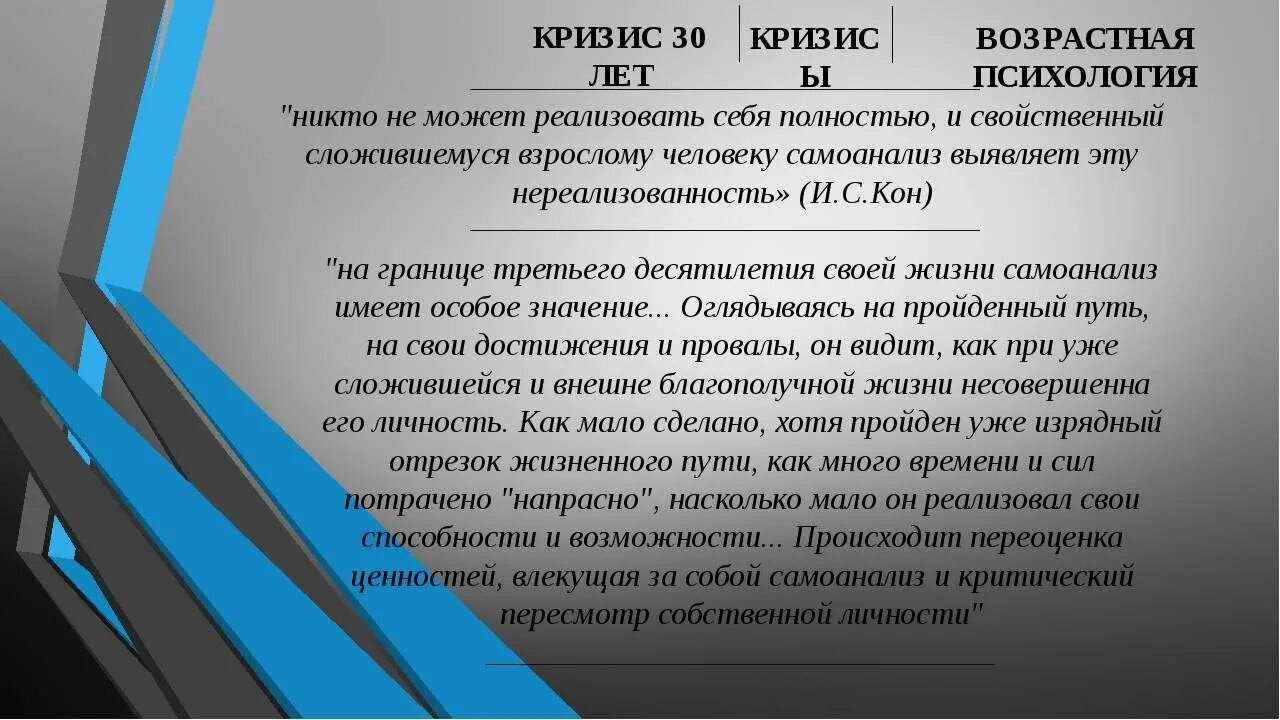 КРИЗИС 30 ЛЕТ

КРИЗИСЫ

ВОЗРАСТНАЯ ПСИХОЛОГИЯ

"никто не может реализовать себя полностью, и свойственный сложившемуся взрослому человеку самоанализ выявляет эту нереализованность» (И.С.Кон)

"на границе третьего десятилетия своей жизни самоанализ имеет особое значение... Оглядываясь на пройденный путь, на свои достижения и провалы, он видит, как при уже сложившейся и внешне благополучной жизни несовершенна его личность. Как мало сделано, хотя пройден уже изрядный отрезок жизненного пути, как много времени и сил потрачено "напрасно", насколько мало он реализовал свои способности и возможности... Происходит переоценка ценностей, влекущая за собой самоанализ и критический пересмотр собственной личности"